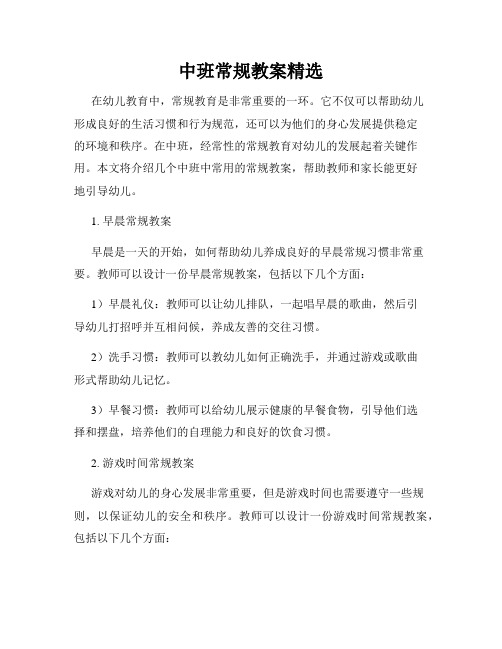 中班常规教案精选

在幼儿教育中，常规教育是非常重要的一环。它不仅可以帮助幼儿形成良好的生活习惯和行为规范，还可以为他们的身心发展提供稳定的环境和秩序。在中班，经常性的常规教育对幼儿的发展起着关键作用。本文将介绍几个中班中常用的常规教案，帮助教师和家长能更好地引导幼儿。

1. 早晨常规教案

早晨是一天的开始，如何帮助幼儿养成良好的早晨常规习惯非常重要。教师可以设计一份早晨常规教案，包括以下几个方面：

1）早晨礼仪：教师可以让幼儿排队，一起唱早晨的歌曲，然后引导幼儿打招呼并互相问候，养成友善的交往习惯。

2）洗手习惯：教师可以教幼儿如何正确洗手，并通过游戏或歌曲形式帮助幼儿记忆。

3）早餐习惯：教师可以给幼儿展示健康的早餐食物，引导他们选择和摆盘，培养他们的自理能力和良好的饮食习惯。

2. 游戏时间常规教案

游戏对幼儿的身心发展非常重要，但是游戏时间也需要遵守一些规则，以保证幼儿的安全和秩序。教师可以设计一份游戏时间常规教案，包括以下几个方面：